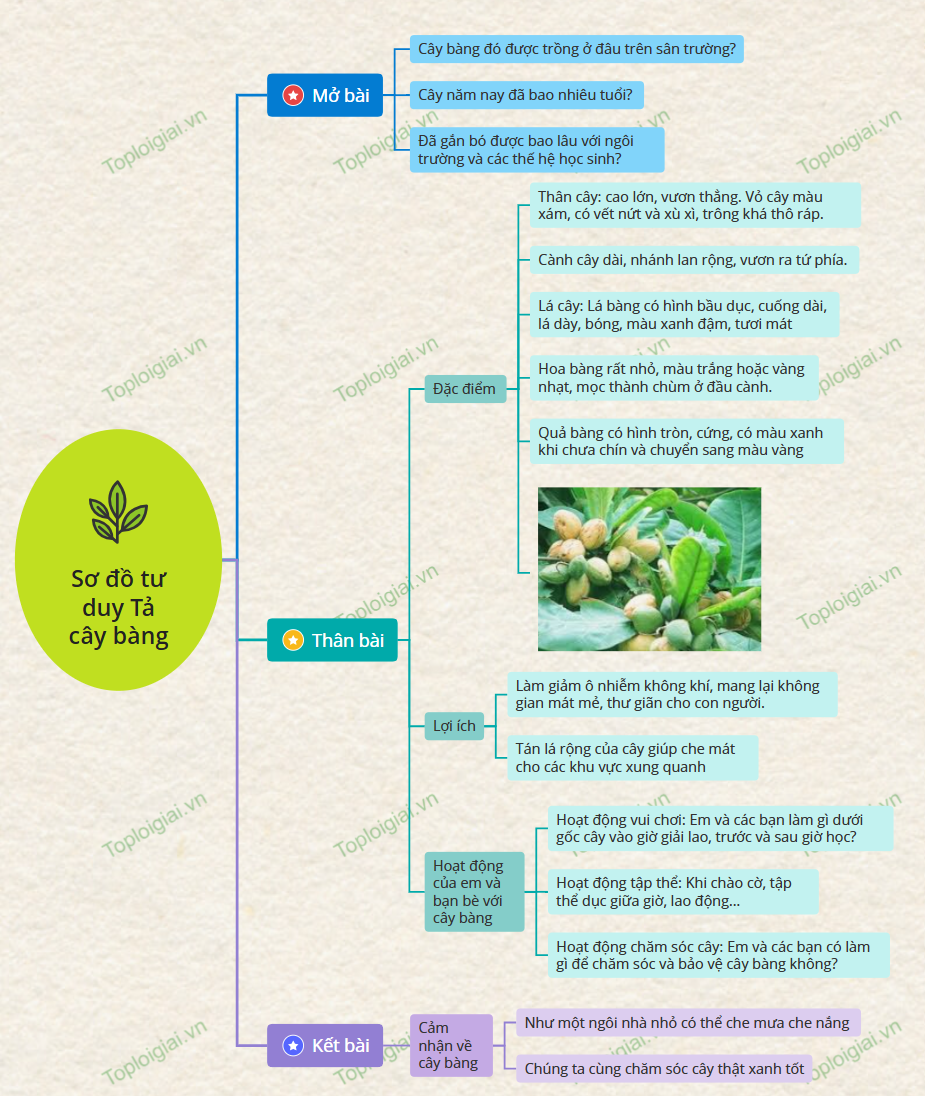 Sơ đồ tư duy Tả cây bàng

Mở bài

Cây bàng đó được trồng ở đâu trên sân trường?

Cây năm nay đã bao nhiêu tuổi?

Đã gắn bó được bao lâu với ngôi trường và các thế hệ học sinh?

Thân bài

Đặc điểm

Thân cây: cao lớn, vươn thẳng. Vỏ cây màu xám, có vết nứt và xù xì, trông khá thô ráp.

Cành cây dài, nhánh lan rộng, vươn ra tứ phía.

Lá cây: Lá bàng có hình bầu dục, cuống dài, lá dày, bóng, màu xanh đậm, tươi mát

Hoa bàng rất nhỏ, màu trắng hoặc vàng nhạt, mọc thành chùm ở đầu cành.

Quả bàng có hình tròn, cứng, có màu xanh khi chưa chín và chuyển sang màu vàng

Lợi ích

Làm giảm ô nhiễm không khí, mang lại không gian mát mẻ, thư giãn cho con người.

Tán lá rộng của cây giúp che mát cho các khu vực xung quanh

Hoạt động của em và bạn bè với cây bàng

Hoạt động vui chơi: Em và các bạn làm gì dưới gốc cây vào giờ giải lao, trước và sau giờ học?

Hoạt động tập thể: Khi chào cờ, tập thể dục giữa giờ, lao động...

Hoạt động chăm sóc cây: Em và các bạn có làm gì để chăm sóc và bảo vệ cây bàng không?

Kết bài

Cảm nhận về cây bàng

Như một ngôi nhà nhỏ có thể che mưa che nắng

Chúng ta cùng chăm sóc cây thật xanh tốt

Toploigiai.vn